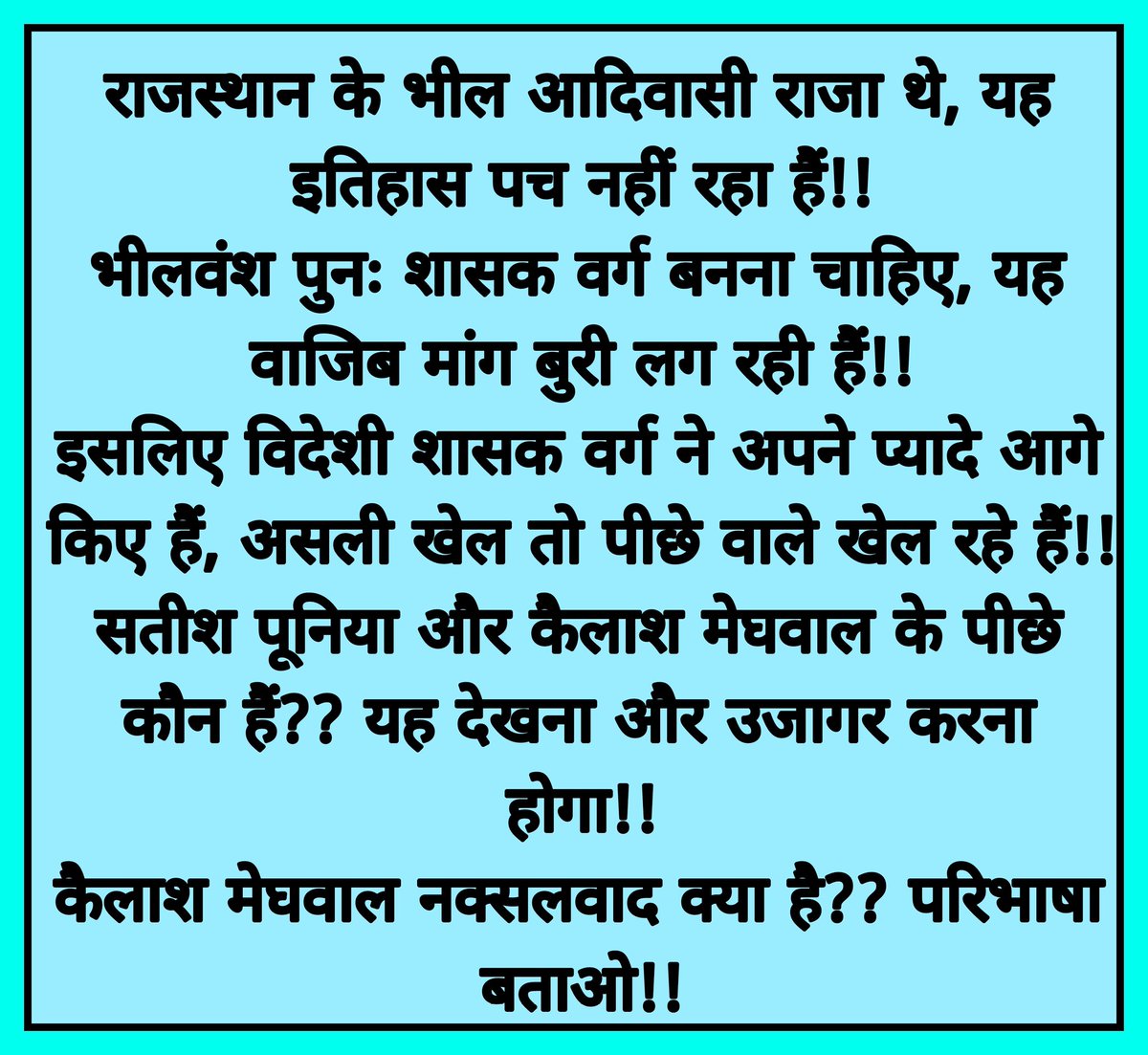 राजस्थान के भील आदिवासी राजा थे, यह इतिहास पच नहीं रहा हैं!!
भीलवंश पुनः शासक वर्ग बनना चाहिए, यह वाजिब मांग बुरी लग रही हैं!!
इसलिए विदेशी शासक वर्ग ने अपने प्यादे आगे किए हैं, असली खेल तो पीछे वाले खेल रहे हैं!!
सतीश पूनिया और कैलाश मेघवाल के पीछे कौन हैं?? यह देखना और उजागर करना होगा!!
कैलाश मेघवाल नक्सलवाद क्या है?? परिभाषा बताओ!!